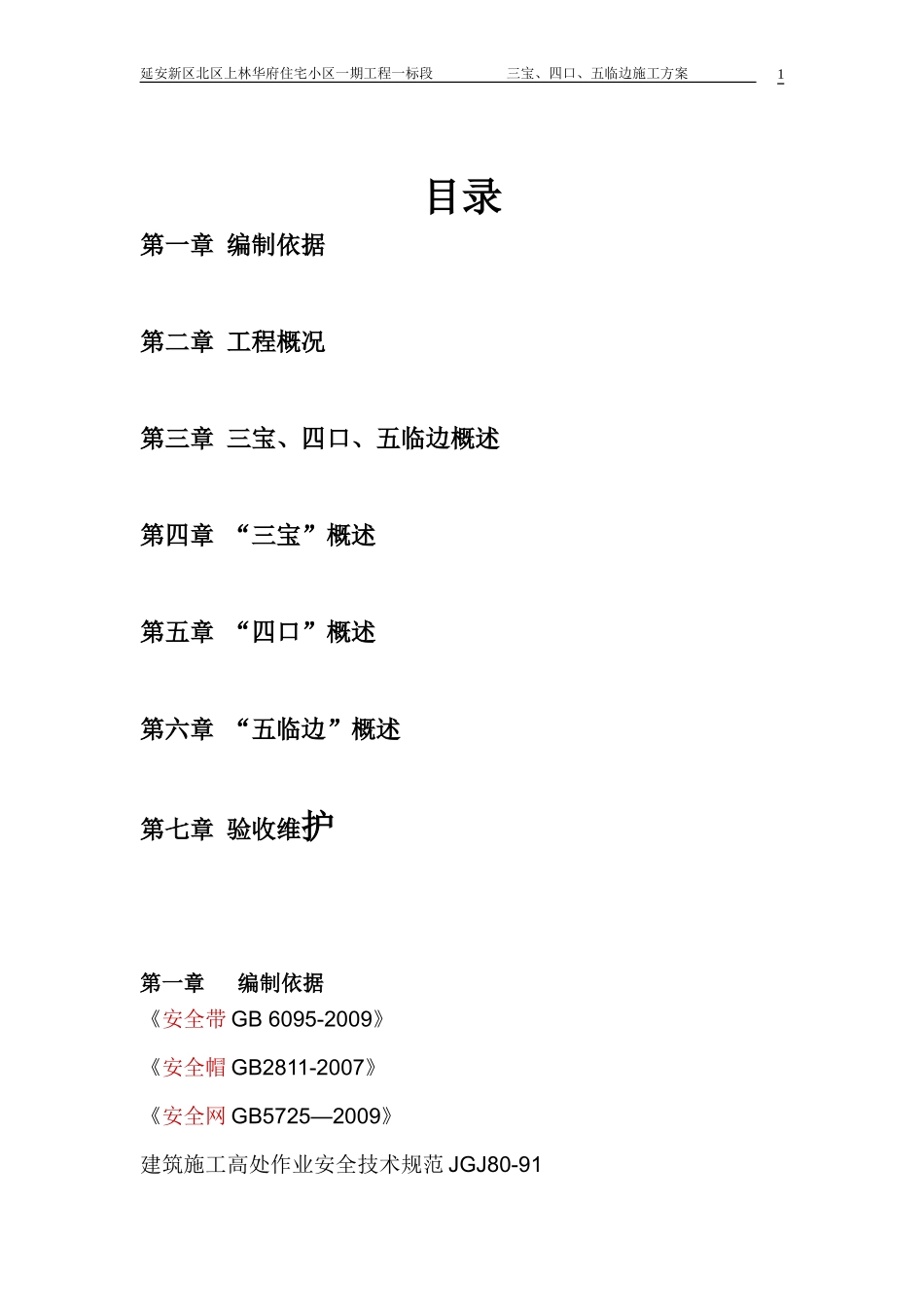 延安新区北区上林华府住宅小区一期工程一标段　　三宝、四口、五临边施工方案　　1

目录

第一章 编制依据

第二章 工程概况

第三章 三宝、四口、五临边概述

第四章 “三宝”概述

第五章 “四口”概述

第六章 “五临边”概述

第七章 验收维护

第一章　编制依据

《安全带 GB 6095-2009》

《安全帽 GB2811-2007》

《安全网 GB5725—2009》

建筑施工高处作业安全技术规范 JGJ80-91